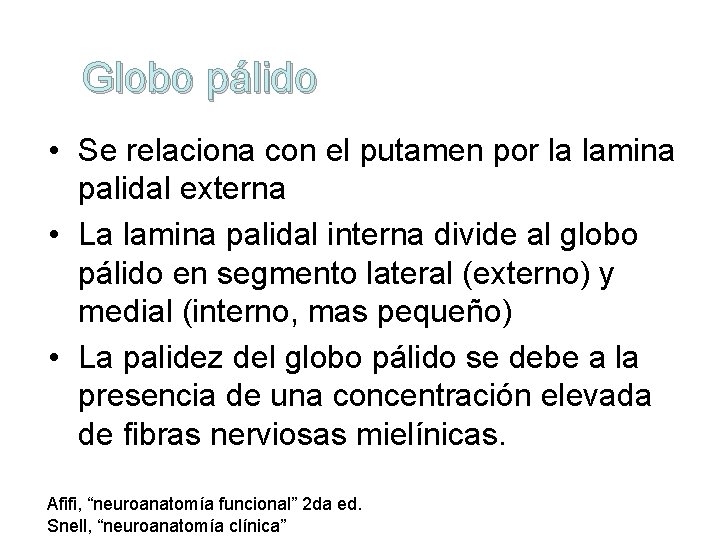 Globo pálido

• Se relaciona con el putamen por la lamina palidal externa
• La lamina palidal interna divide al globo pálido en segmento lateral (externo) y medial (interno, mas pequeño)
• La palidez del globo pálido se debe a la presencia de una concentración elevada de fibras nerviosas mielínicas.

Afifi, “neuroanatomía funcional” 2da ed.
Snell, “neuroanatomía clínica”